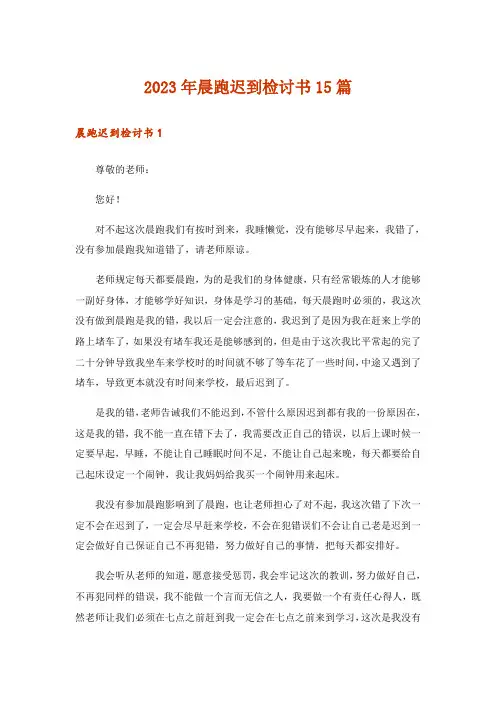 2023年晨跑迟到检讨书15篇

晨跑迟到检讨书1

尊敬的老师：

您好！

对不起这次晨跑我们有按时到来，我睡懒觉，没有能够尽早起来，我错了，没有参加晨跑我知道错了，请老师原谅。

老师规定每天都要晨跑，为的是我们的身体健康，只有经常锻炼的人才能够一副好身体，才能够学好知识，身体是学习的基础，每天晨跑时必须的，我这次没有做到晨跑是我的错，我以后一定会注意的，我迟到了是因为我在赶来上学的路上堵车了，如果没有堵车我还是能够感到的，但是由于这次我比平常起的完了二十分钟导致我坐车来学校时的时间就不够了等车花了一些时间，中途又遇到了堵车，导致更本就没有时间来学校，最后迟到了。

是我的错，老师告诫我们不能迟到，不管什么原因迟到都有我的一份原因在，这是我的错，我不能一直在错下去了，我需要改正自己的错误，以后上课时候一定要早起，早睡，不能让自己睡眠时间不足，不能让自己起来晚，每天都要给自己起床设定一个闹钟，我让我妈妈给我买一个闹钟用来起床。

我没有参加晨跑影响到了晨跑，也让老师担心了对不起，我这次错了下次一定不会在迟到了，一定会尽早赶来学校，不会在犯错误们不会让自己老是迟到一定会做好自己保证自己不再犯错，努力做好自己的事情，把每天都安排好。

我会听从老师的知道，愿意接受惩罚，我会牢记这次的教训，努力做好自己，不再犯同样的错误，我不能做一个言而无信之人，我要做一个有责任心得人，既然老师让我们必须在七点之前赶到我一定会在七点之前来到学习，这次是我没有